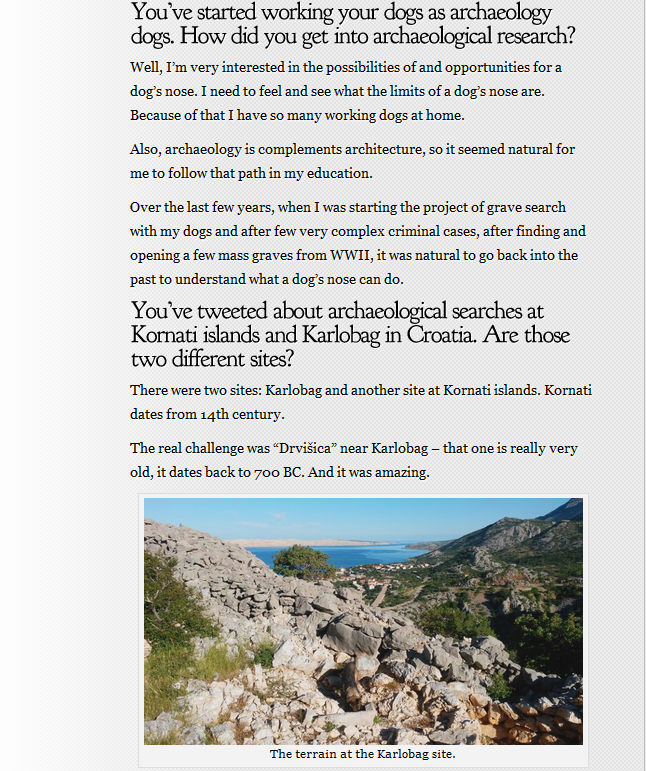 You've started working your dogs as archaeology dogs. How did you get into archaeological research?

Well, I'm very interested in the possibilities of and opportunities for a dog's nose. I need to feel and see what the limits of a dog's nose are. Because of that I have so many working dogs at home.

Also, archaeology is complements architecture, so it seemed natural for me to follow that path in my education.

Over the last few years, when I was starting the project of grave search with my dogs and after few very complex criminal cases, after finding and opening a few mass graves from WWII, it was natural to go back into the past to understand what a dog's nose can do.

You've tweeted about archaeological searches at Kornati islands and Karlobag in Croatia. Are those two different sites?

There were two sites: Karlobag and another site at Kornati islands. Kornati dates from 14th century.

The real challenge was "Drvišica" near Karlobag – that one is really very old, it dates back to 700 BC. And it was amazing.

The terrain at the Karlobag site.